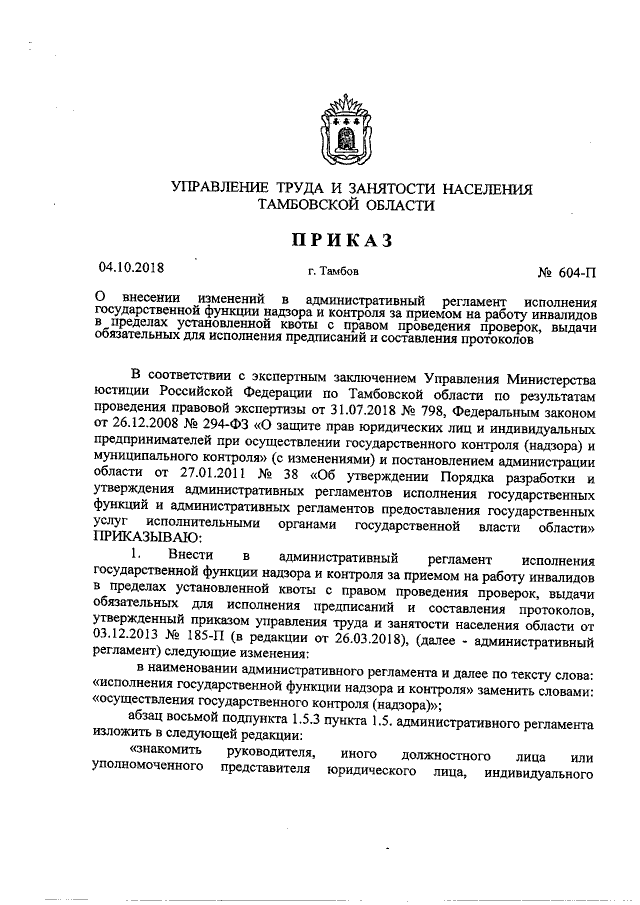 УПРАВЛЕНИЕ ТРУДА И ЗАНЯТОСТИ НАСЕЛЕНИЯ ТАМБОВСКОЙ ОБЛАСТИ

ПРИКАЗ

04.10.2018 г. Тамбов № 604-П

О внесении изменений в административный регламент исполнения государственной функции надзора и контроля за приемом на работу инвалидов в пределах установленной квоты с правом проведения проверок, выдачи обязательных для исполнения предписаний и составления протоколов

В соответствии с экспертным заключением Управления Министерства юстиции Российской Федерации по Тамбовской области по результатам проведения правовой экспертизы от 31.07.2018 № 798, Федеральным законом от 26.12.2008 № 294-ФЗ «О защите прав юридических лиц и индивидуальных предпринимателей при осуществлении государственного контроля (надзора) и муниципального контроля» (с изменениями) и постановлением администрации области от 27.01.2011 № 38 «Об утверждении Порядка разработки и утверждения административных регламентов исполнения государственных функций и административных регламентов предоставления государственных услуг исполнительными органами государственной власти области» ПРИКАЗЫВАЮ:

1. Внести в административный регламент исполнения государственной функции надзора и контроля за приемом на работу инвалидов в пределах установленной квоты с правом проведения проверок, выдачи обязательных для исполнения предписаний и составления протоколов, утвержденный приказом управления труда и занятости населения области от 03.12.2013 № 185-П (в редакции от 26.03.2018), (далее - административный регламент) следующие изменения:

в наименовании административного регламента и далее по тексту слова: «исполнения государственной функции надзора и контроля» заменить словами: «осуществления государственного контроля (надзора)»;

абзац восьмой подпункта 1.5.3 пункта 1.5. административного регламента изложить в следующей редакции:

«знакомить руководителя, иного должностного лица или уполномоченного представителя юридического лица, индивидуального